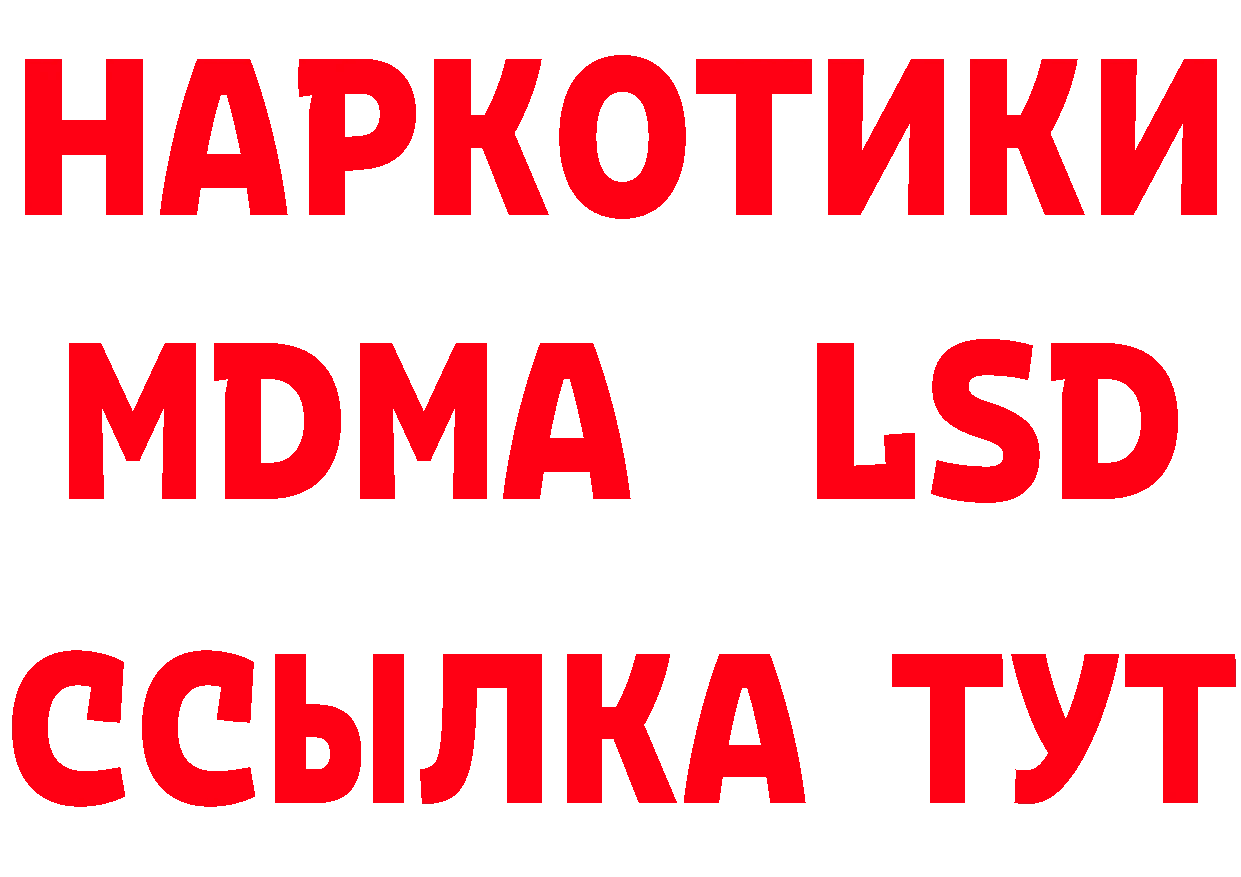 НАРКОТИКИ
MDMA LSD
ССЫЛКА ТУТ